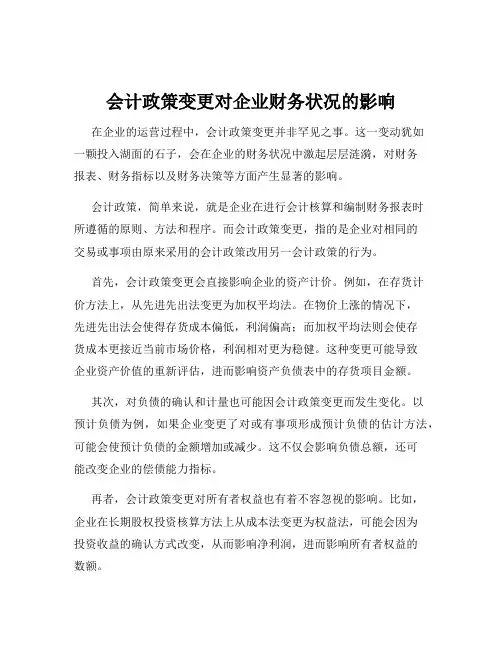 会计政策变更对企业财务状况的影响

在企业的运营过程中，会计政策变更并非罕见之事。这一变动犹如一颗投入湖面的石子，会在企业的财务状况中激起层层涟漪，对财务报表、财务指标以及财务决策等方面产生显著的影响。

会计政策，简单来说，就是企业在进行会计核算和编制财务报表时所遵循的原则、方法和程序。而会计政策变更，指的是企业对相同的交易或事项由原来采用的会计政策改用另一会计政策的行为。

首先，会计政策变更会直接影响企业的资产计价。例如，在存货计价方法上，从先进先出法变更为加权平均法。在物价上涨的情况下，先进先出法会使得存货成本偏低，利润偏高；而加权平均法则会使存货成本更接近当前市场价格，利润相对更为稳健。这种变更可能导致企业资产价值的重新评估，进而影响资产负债表中的存货项目金额。

其次，对负债的确认和计量也可能因会计政策变更而发生变化。以预计负债为例，如果企业变更了对或有事项形成预计负债的估计方法，可能会使预计负债的金额增加或减少。这不仅会影响负债总额，还可能改变企业的偿债能力指标。

再者，会计政策变更对所有者权益也有着不容忽视的影响。比如，企业在长期股权投资核算方法上从成本法变更为权益法，可能会因为投资收益的确认方式改变，从而影响净利润，进而影响所有者权益的数额。